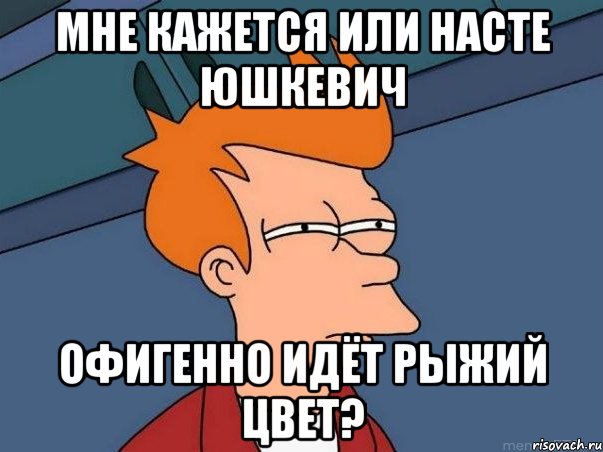 МНЕ КАЖЕТСЯ ИЛИ НАСТЕ ЮШКЕВИЧ

ОФИГЕННО ИДЁТ РЫЖИЙ ЦВЕТ?

risovach.ru